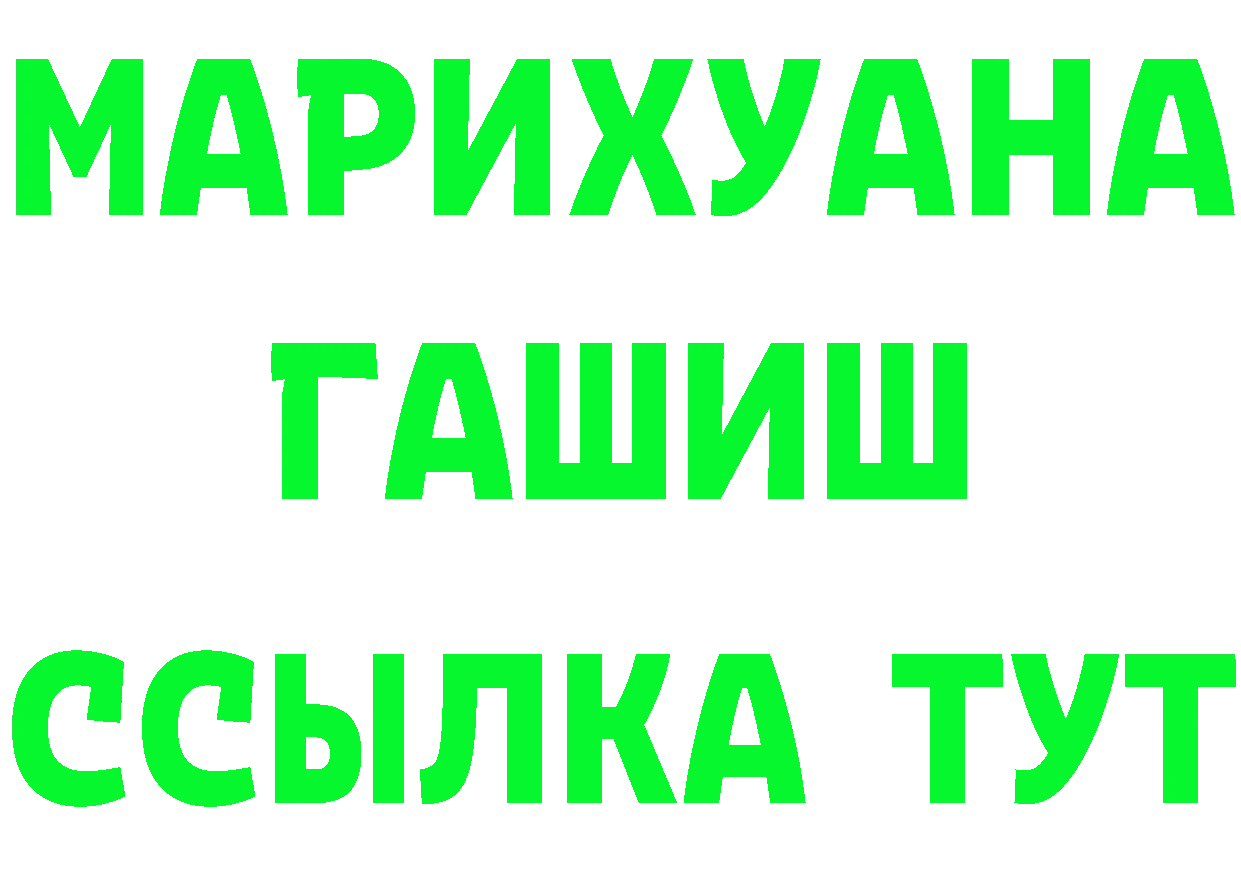 МАРИХУАНА
ГАШИШ
ССЫЛКА ТУТ